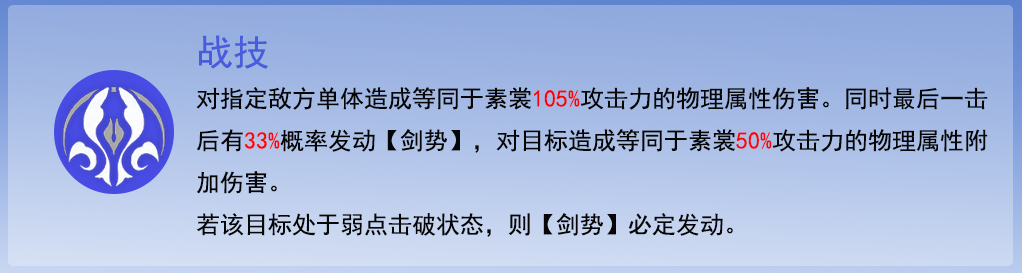 战技

对指定敌方单体造成等同于素裳105%攻击力的物理属性伤害。同时最后一击后有33%概率发动【剑势】，对目标造成等同于素裳50%攻击力的物理属性附加伤害。

若该目标处于弱点击破状态，则【剑势】必定发动。